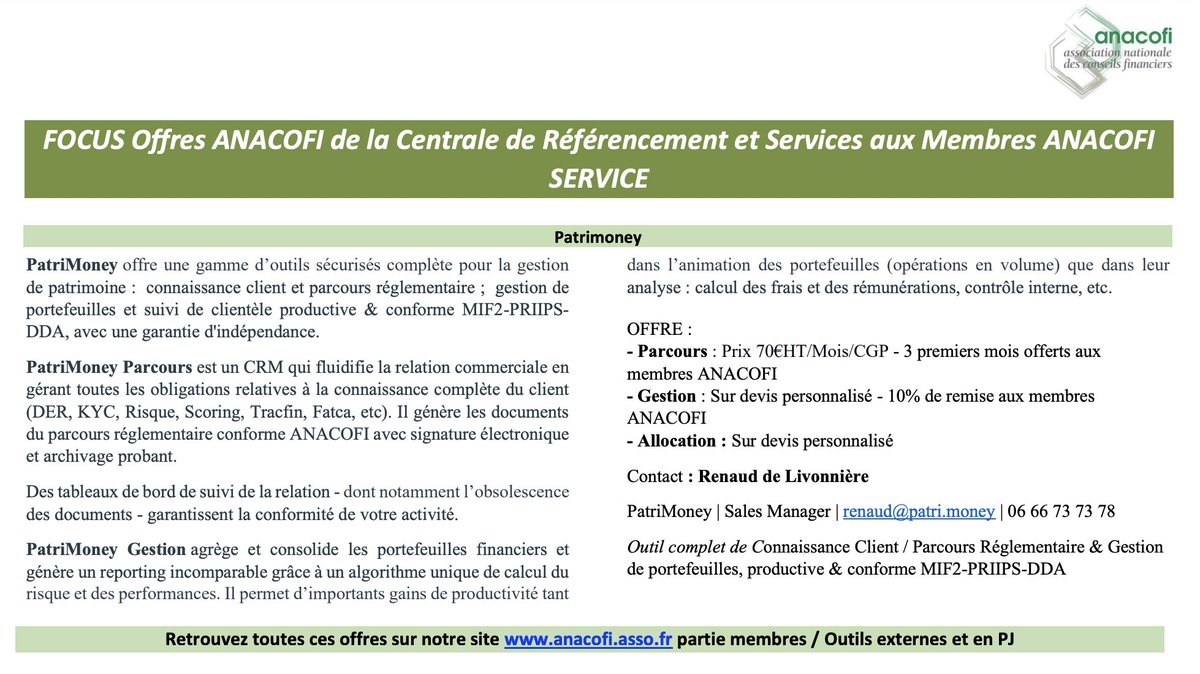 anacofi
association nationale
des conseils financiers

FOCUS Offres ANACOFI de la Centrale de Référencement et Services aux Membres ANACOFI SERVICE

Patrimoney

PatriMoney offre une gamme d'outils sécurisés complète pour la gestion de patrimoine : connaissance client et parcours réglementaire ; gestion de portefeuilles et suivi de clientèle productive & conforme MIF2-PRIIPS-DDA, avec une garantie d'indépendance.

PatriMoney Parcours est un CRM qui fluidifie la relation commerciale en gérant toutes les obligations relatives à la connaissance complète du client (DER, KYC, Risque, Scoring, Tracfin, Fatca, etc). Il génère les documents du parcours réglementaire conforme ANACOFI avec signature électronique et archivage probant.

Des tableaux de bord de suivi de la relation - dont notamment l'obsolescence des documents - garantissent la conformité de votre activité.

PatriMoney Gestion agrège et consolide les portefeuilles financiers et génère un reporting incomparable grâce à un algorithme unique de calcul du risque et des performances. Il permet d'importants gains de productivité tant dans l'animation des portefeuilles (opérations en volume) que dans leur analyse : calcul des frais et des rémunérations, contrôle interne, etc.

OFFRE :
- Parcours : Prix 70€HT/Mois/CGP - 3 premiers mois offerts aux membres ANACOFI
- Gestion : Sur devis personnalisé - 10% de remise aux membres ANACOFI
- Allocation : Sur devis personnalisé

Contact : Renaud de Livonnière

PatriMoney | Sales Manager | renaud@patri.money | 06 66 73 73 78

Outil complet de Connaissance Client / Parcours Réglementaire & Gestion de portefeuilles, productive & conforme MIF2-PRIIPS-DDA

Retrouvez toutes ces offres sur notre site www.anacofi.asso.fr partie membres / Outils externes et en PJ